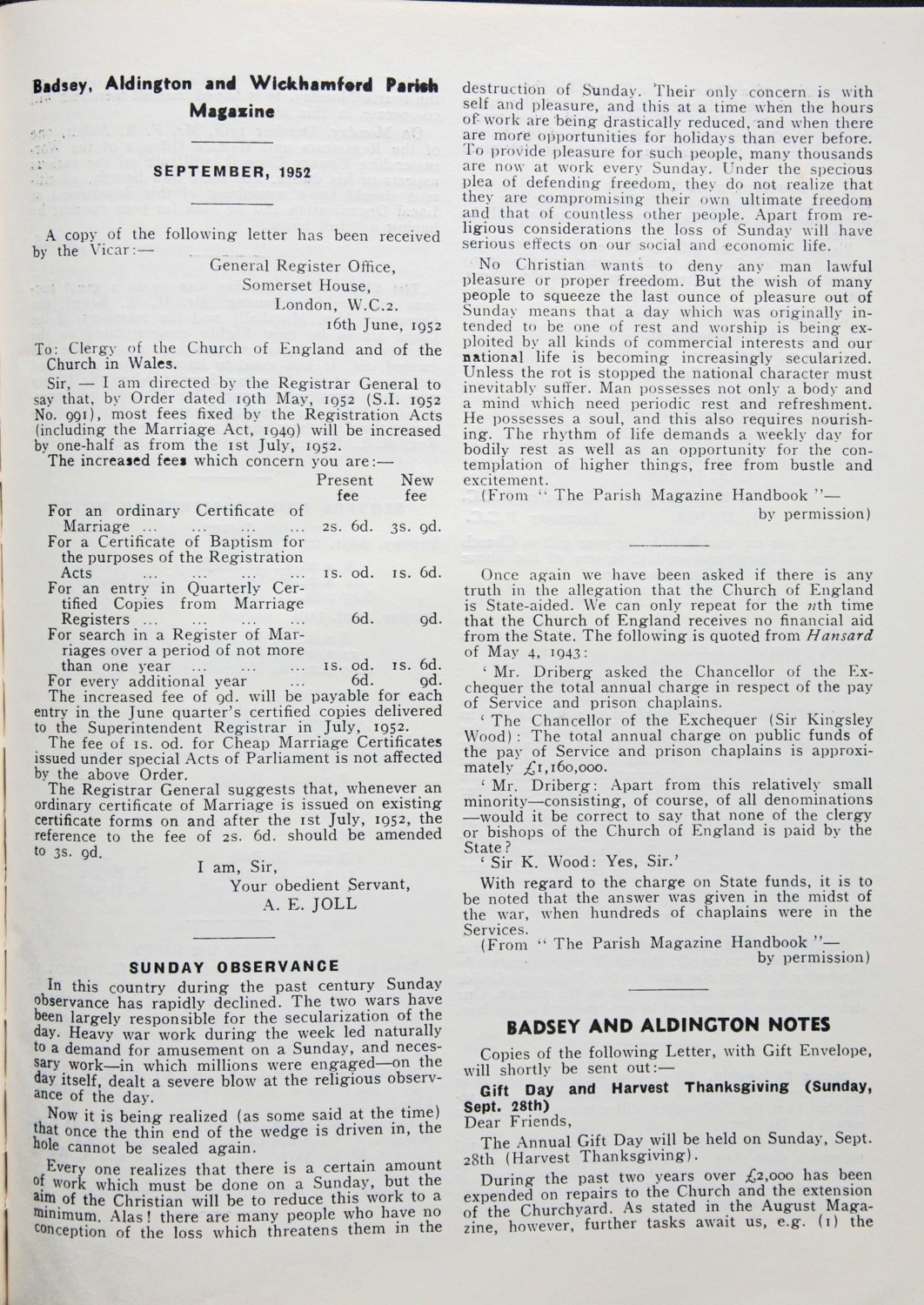 Badsey, Aldington and Wickhamford Parish Magazine

SEPTEMBER, 1952

A copy of the following letter has been received by the Vicar:—

General Register Office,
Somerset House,
London, W.C.2.
16th June, 1952

To: Clergy of the Church of England and of the Church in Wales.

Sir, — I am directed by the Registrar General to say that, by Order dated 19th May, 1952 (S.I. 1952 No. 991), most fees fixed by the Registration Acts (including the Marriage Act, 1949) will be increased by one-half as from the 1st July, 1952.

The increased fees which concern you are:—

| | Present fee | New fee |
|---|---|---|
| For an ordinary Certificate of Marriage ... ... ... ... | 2s. 6d. | 3s. 9d. |
| For a Certificate of Baptism for the purposes of the Registration Acts ... ... ... ... | 1s. 0d. | 1s. 6d. |
| For an entry in Quarterly Certified Copies from Marriage Registers ... ... ... ... | 6d. | 9d. |
| For search in a Register of Marriages over a period of not more than one year ... ... ... | 1s. 0d. | 1s. 6d. |
| For every additional year ... | 6d. | 9d. |

The increased fee of 9d. will be payable for each entry in the June quarter's certified copies delivered to the Superintendent Registrar in July, 1952.

The fee of 1s. 0d. for Cheap Marriage Certificates issued under special Acts of Parliament is not affected by the above Order.

The Registrar General suggests that, whenever an ordinary certificate of Marriage is issued on existing certificate forms on and after the 1st July, 1952, the reference to the fee of 2s. 6d. should be amended to 3s. 9d.

I am, Sir,
Your obedient Servant,
A. E. JOLL

SUNDAY OBSERVANCE

In this country during the past century Sunday observance has rapidly declined. The two wars have been largely responsible for the secularization of the day. Heavy war work during the week led naturally to a demand for amusement on a Sunday, and necessary work—in which millions were engaged—on the day itself, dealt a severe blow at the religious observance of the day.

Now it is being realized (as some said at the time) that once the thin end of the wedge is driven in, the hole cannot be sealed again.

Every one realizes that there is a certain amount of work which must be done on a Sunday, but the aim of the Christian will be to reduce this work to a minimum. Alas! there are many people who have no conception of the loss which threatens them in the destruction of Sunday. Their only concern is with self and pleasure, and this at a time when the hours of work are being drastically reduced, and when there are more opportunities for holidays than ever before. To provide pleasure for such people, many thousands are now at work every Sunday. Under the specious plea of defending freedom, they do not realize that they are compromising their own ultimate freedom and that of countless other people. Apart from religious considerations the loss of Sunday will have serious effects on our social and economic life.

No Christian wants to deny any man lawful pleasure or proper freedom. But the wish of many people to squeeze the last ounce of pleasure out of Sunday means that a day which was originally intended to be one of rest and worship is being exploited by all kinds of commercial interests and our national life is becoming increasingly secularized. Unless the rot is stopped the national character must inevitably suffer. Man possesses not only a body and a mind which need periodic rest and refreshment. He possesses a soul, and this also requires nourishing. The rhythm of life demands a weekly day for bodily rest as well as an opportunity for the contemplation of higher things, free from bustle and excitement.

(From " The Parish Magazine Handbook "—
by permission)

Once again we have been asked if there is any truth in the allegation that the Church of England is State-aided. We can only repeat for the $n$th time that the Church of England receives no financial aid from the State. The following is quoted from Hansard of May 4, 1943:

' Mr. Driberg asked the Chancellor of the Exchequer the total annual charge in respect of the pay of Service and prison chaplains.

' The Chancellor of the Exchequer (Sir Kingsley Wood): The total annual charge on public funds of the pay of Service and prison chaplains is approximately £1,160,000.

' Mr. Driberg: Apart from this relatively small minority—consisting, of course, of all denominations —would it be correct to say that none of the clergy or bishops of the Church of England is paid by the State?

' Sir K. Wood: Yes, Sir.'

With regard to the charge on State funds, it is to be noted that the answer was given in the midst of the war, when hundreds of chaplains were in the Services.

(From " The Parish Magazine Handbook "—
by permission)

BADSEY AND ALDINGTON NOTES

Copies of the following Letter, with Gift Envelope, will shortly be sent out:—

Gift Day and Harvest Thanksgiving (Sunday, Sept. 28th)

Dear Friends,

The Annual Gift Day will be held on Sunday, Sept. 28th (Harvest Thanksgiving).

During the past two years over £2,000 has been expended on repairs to the Church and the extension of the Churchyard. As stated in the August Magazine, however, further tasks await us, e.g. (1) the